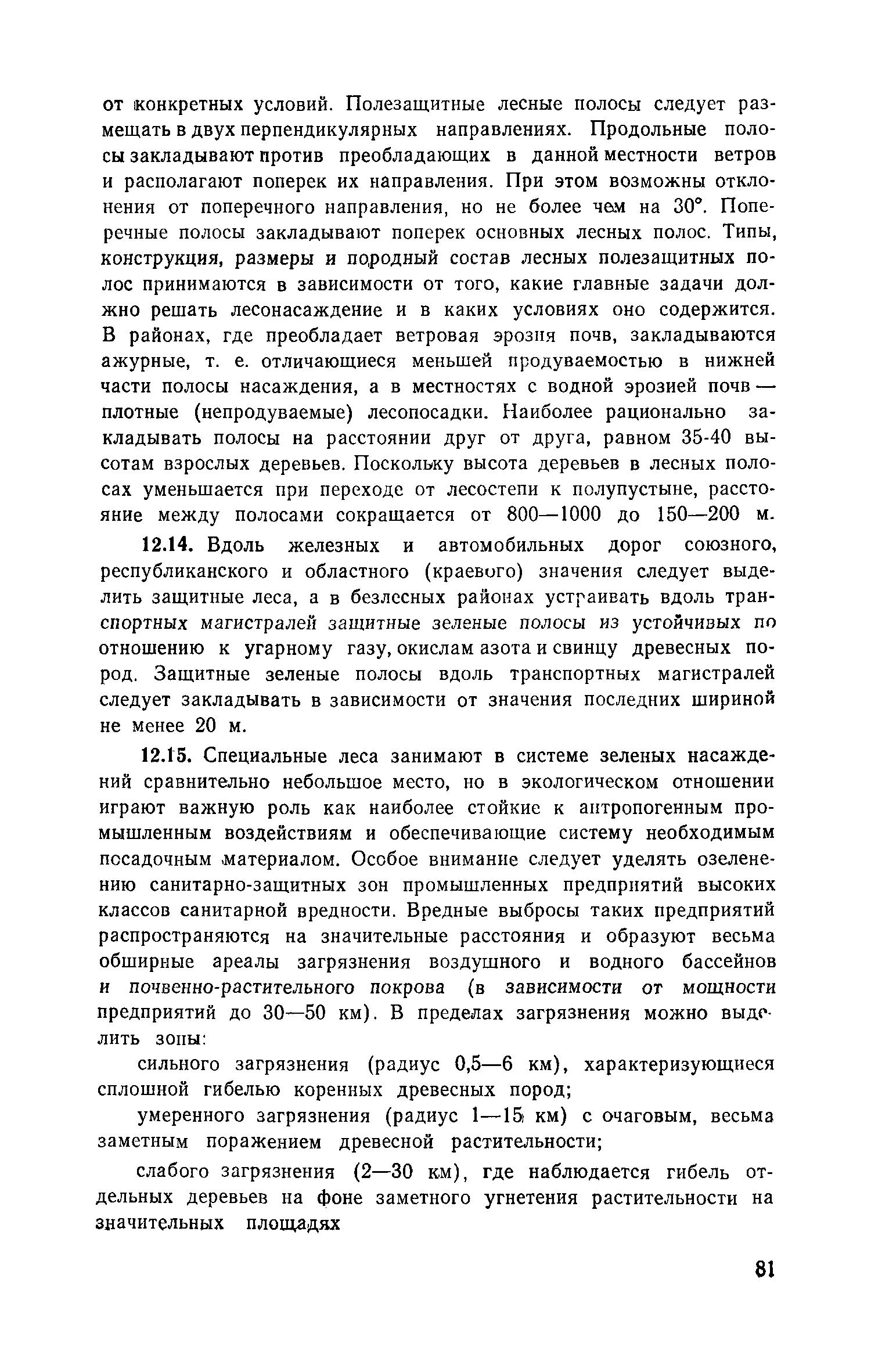 от конкретных условий. Полезащитные лесные полосы следует размещать в двух перпендикулярных направлениях. Продольные полосы закладывают против преобладающих в данной местности ветров и располагают поперек их направления. При этом возможны отклонения от поперечного направления, но не более чем на 30°. Поперечные полосы закладывают поперек основных лесных полос. Типы, конструкция, размеры и породный состав лесных полезащитных полос принимаются в зависимости от того, какие главные задачи должно решать лесонасаждение и в каких условиях оно содержится. В районах, где преобладает ветровая эрозия почв, закладываются ажурные, т. е. отличающиеся меньшей продуваемостью в нижней части полосы насаждения, а в местностях с водной эрозией почв — плотные (непродуваемые) лесопосадки. Наиболее рационально закладывать полосы на расстоянии друг от друга, равном 35-40 высотам взрослых деревьев. Поскольку высота деревьев в лесных полосах уменьшается при переходе от лесостепи к полупустыне, расстояние между полосами сокращается от 800—1000 до 150—200 м.

12.14. Вдоль железных и автомобильных дорог союзного, республиканского и областного (краевого) значения следует выделить защитные леса, а в безлесных районах устраивать вдоль транспортных магистралей защитные зеленые полосы из устойчивых по отношению к угарному газу, окислам азота и свинцу древесных пород. Защитные зеленые полосы вдоль транспортных магистралей следует закладывать в зависимости от значения последних шириной не менее 20 м.

12.15. Специальные леса занимают в системе зеленых насаждений сравнительно небольшое место, но в экологическом отношении играют важную роль как наиболее стойкие к антропогенным промышленным воздействиям и обеспечивающие систему необходимым посадочным материалом. Особое внимание следует уделять озеленению санитарно-защитных зон промышленных предприятий высоких классов санитарной вредности. Вредные выбросы таких предприятий распространяются на значительные расстояния и образуют весьма обширные ареалы загрязнения воздушного и водного бассейнов и почвенно-растительного покрова (в зависимости от мощности предприятий до 30—50 км). В пределах загрязнения можно выделить зоны:

сильного загрязнения (радиус 0,5—6 км), характеризующиеся сплошной гибелью коренных древесных пород;

умеренного загрязнения (радиус 1—15 км) с очаговым, весьма заметным поражением древесной растительности;

слабого загрязнения (2—30 км), где наблюдается гибель отдельных деревьев на фоне заметного угнетения растительности на значительных площадях

81